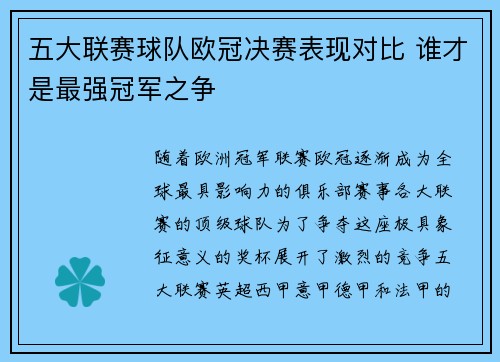 五大联赛球队欧冠决赛表现对比 谁才是最强冠军之争

随着欧洲冠军联赛欧冠逐渐成为全球最具影响力的俱乐部赛事各大联赛的顶级球队为了争夺这座极具象征意义的奖杯展开了激烈的竞争五大联赛英超西甲意甲德甲和法甲的